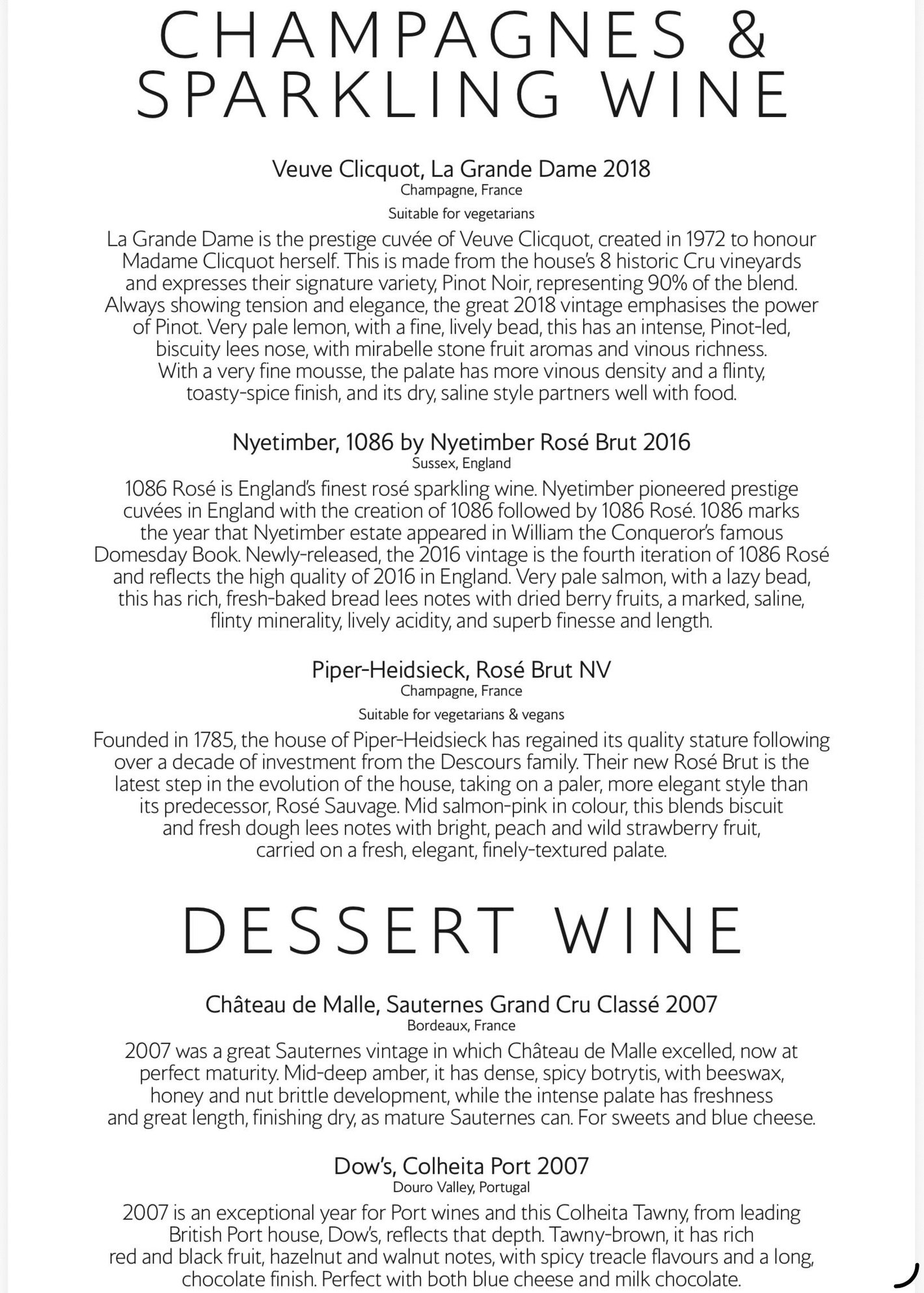 CHAMPAGNES & SPARKLING WINE

Veuve Clicquot, La Grande Dame 2018
Champagne, France
Suitable for vegetarians

La Grande Dame is the prestige cuvée of Veuve Clicquot, created in 1972 to honour Madame Clicquot herself. This is made from the house's 8 historic Cru vineyards and expresses their signature variety, Pinot Noir, representing 90% of the blend. Always showing tension and elegance, the great 2018 vintage emphasises the power of Pinot. Very pale lemon, with a fine, lively bead, this has an intense, Pinot-led, biscuity lees nose, with mirabelle stone fruit aromas and vinous richness. With a very fine mousse, the palate has more vinous density and a flinty, toasty-spice finish, and its dry, saline style partners well with food.

Nyetimber, 1086 by Nyetimber Rosé Brut 2016
Sussex, England

1086 Rosé is England's finest rosé sparkling wine. Nyetimber pioneered prestige cuvées in England with the creation of 1086 followed by 1086 Rosé. 1086 marks the year that Nyetimber estate appeared in William the Conqueror's famous Domesday Book. Newly-released, the 2016 vintage is the fourth iteration of 1086 Rosé and reflects the high quality of 2016 in England. Very pale salmon, with a lazy bead, this has rich, fresh-baked bread lees notes with dried berry fruits, a marked, saline, flinty minerality, lively acidity, and superb finesse and length.

Piper-Heidsieck, Rosé Brut NV
Champagne, France
Suitable for vegetarians & vegans

Founded in 1785, the house of Piper-Heidsieck has regained its quality stature following over a decade of investment from the Descours family. Their new Rosé Brut is the latest step in the evolution of the house, taking on a paler, more elegant style than its predecessor, Rosé Sauvage. Mid salmon-pink in colour, this blends biscuit and fresh dough lees notes with bright, peach and wild strawberry fruit, carried on a fresh, elegant, finely-textured palate.

DESSERT WINE

Château de Malle, Sauternes Grand Cru Classé 2007
Bordeaux, France

2007 was a great Sauternes vintage in which Château de Malle excelled, now at perfect maturity. Mid-deep amber, it has dense, spicy botrytis, with beeswax, honey and nut brittle development, while the intense palate has freshness and great length, finishing dry, as mature Sauternes can. For sweets and blue cheese.

Dow's, Colheita Port 2007
Douro Valley, Portugal

2007 is an exceptional year for Port wines and this Colheita Tawny, from leading British Port house, Dow's, reflects that depth. Tawny-brown, it has rich red and black fruit, hazelnut and walnut notes, with spicy treacle flavours and a long, chocolate finish. Perfect with both blue cheese and milk chocolate.